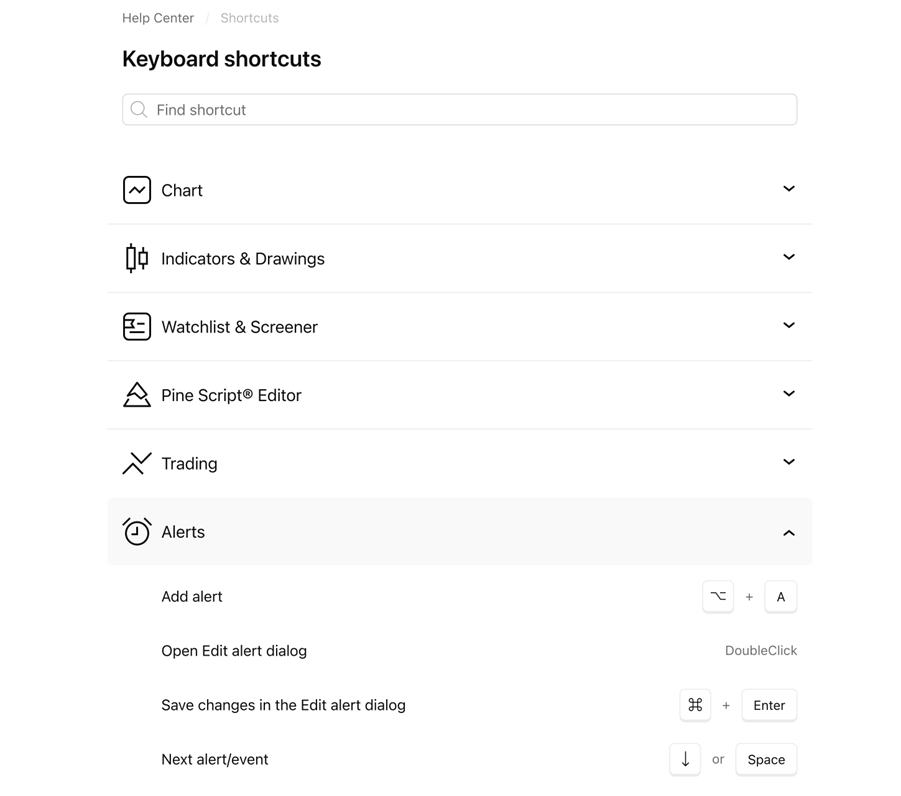 Help Center / Shortcuts

Keyboard shortcuts

Find shortcut

Chart

Indicators & Drawings

Watchlist & Screener

Pine Script® Editor

Trading

Alerts

Add alert ⌥ + A

Open Edit alert dialog DoubleClick

Save changes in the Edit alert dialog ⌘ + Enter

Next alert/event ↓ or Space